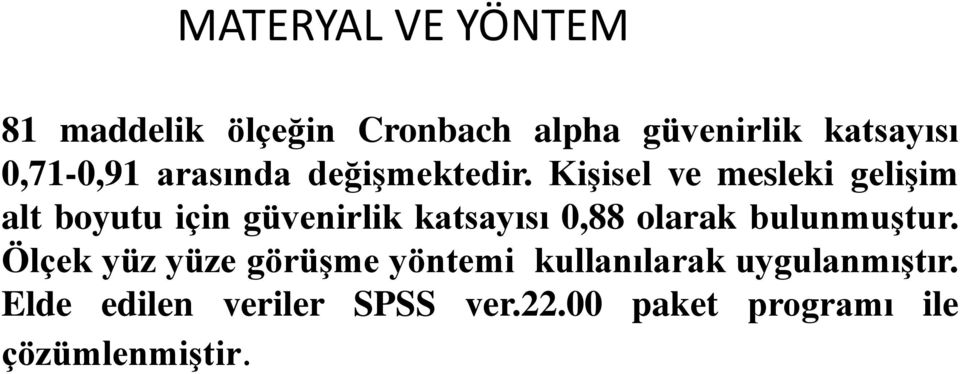 MATERYAL VE YÖNTEM

81 maddelik ölçeğin Cronbach alpha güvenirlik katsayısı 0,71-0,91 arasında değişmektedir. Kişisel ve mesleki gelişim alt boyutu için güvenirlik katsayısı 0,88 olarak bulunmuştur. Ölçek yüz yüze görüşme yöntemi kullanılarak uygulanmıştır. Elde edilen veriler SPSS ver.22.00 paket programı ile çözümlenmiştir.